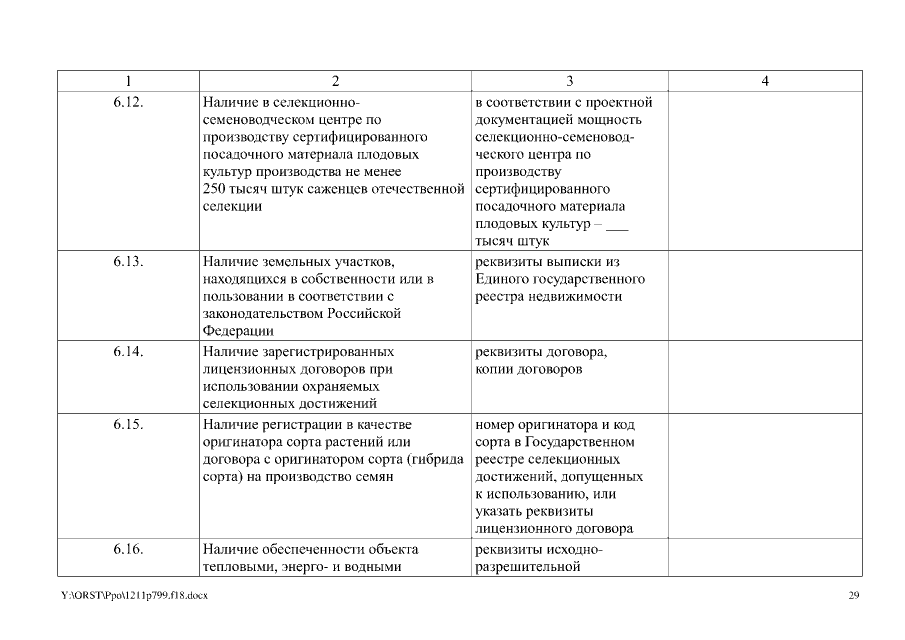 | 1 | 2 | 3 | 4 |
|---|---|---|---|
| 6.12. | Наличие в селекционно-семеноводческом центре по производству сертифицированного посадочного материала плодовых культур производства не менее 250 тысяч штук саженцев отечественной селекции | в соответствии с проектной документацией мощность селекционно-семеноводческого центра по производству сертифицированного посадочного материала плодовых культур – ___ тысяч штук | |
| 6.13. | Наличие земельных участков, находящихся в собственности или в пользовании в соответствии с законодательством Российской Федерации | реквизиты выписки из Единого государственного реестра недвижимости | |
| 6.14. | Наличие зарегистрированных лицензионных договоров при использовании охраняемых селекционных достижений | реквизиты договора, копии договоров | |
| 6.15. | Наличие регистрации в качестве оригинатора сорта растений или договора с оригинатором сорта (гибрида сорта) на производство семян | номер оригинатора и код сорта в Государственном реестре селекционных достижений, допущенных к использованию, или указать реквизиты лицензионного договора | |
| 6.16. | Наличие обеспеченности объекта тепловыми, энерго- и водными | реквизиты исходно-разрешительной | |

Y:\ORST\Ppo\1211p799.f18.docx 29